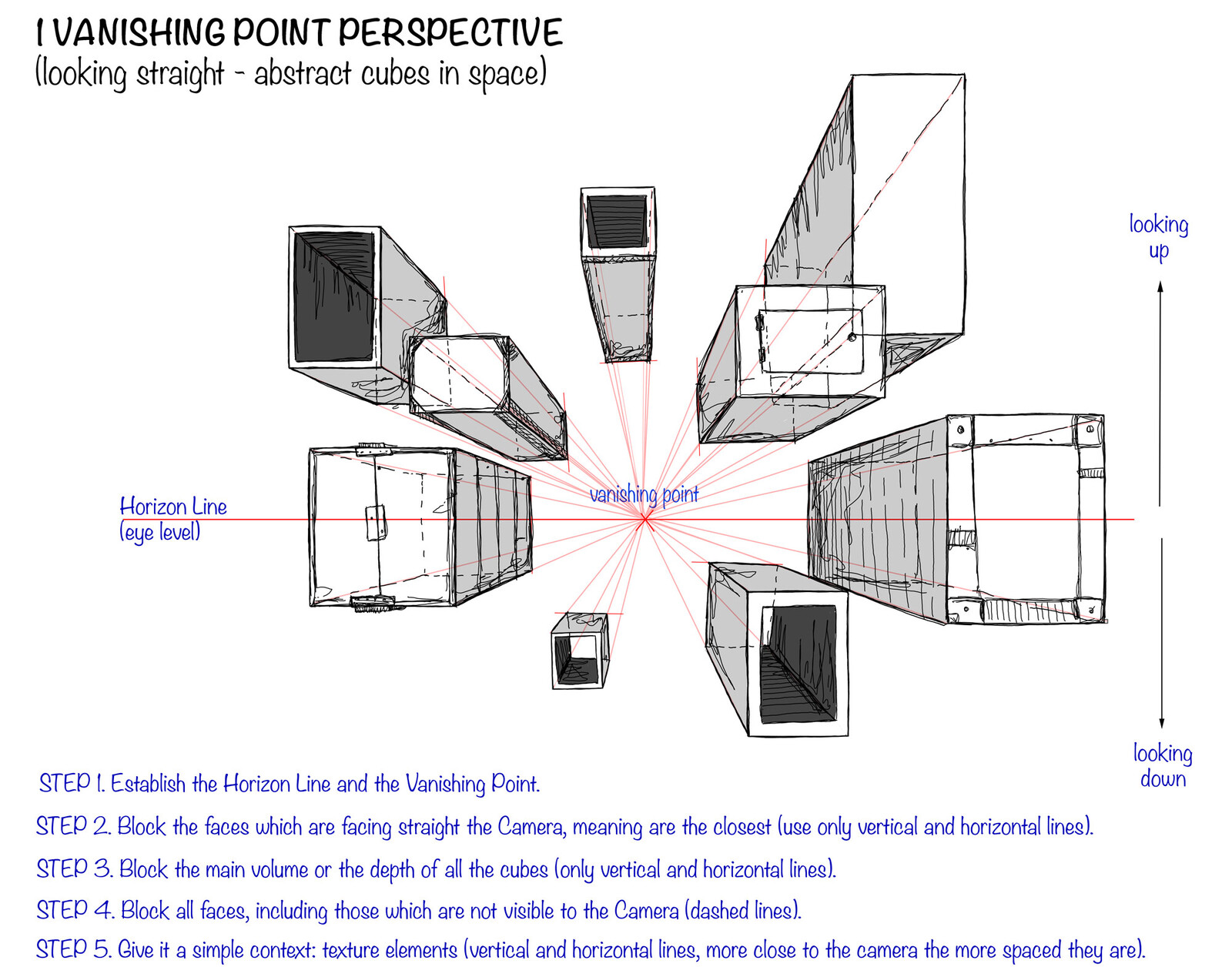 1 VANISHING POINT PERSPECTIVE
(looking straight - abstract cubes in space)

looking up

Horizon Line
(eye level)

vanishing point

looking down

STEP 1. Establish the Horizon Line and the Vanishing Point.

STEP 2. Block the faces which are facing straight the Camera, meaning are the closest (use only vertical and horizontal lines).

STEP 3. Block the main volume or the depth of all the cubes (only vertical and horizontal lines).

STEP 4. Block all faces, including those which are not visible to the Camera (dashed lines).

STEP 5. Give it a simple context: texture elements (vertical and horizontal lines, more close to the camera the more spaced they are).